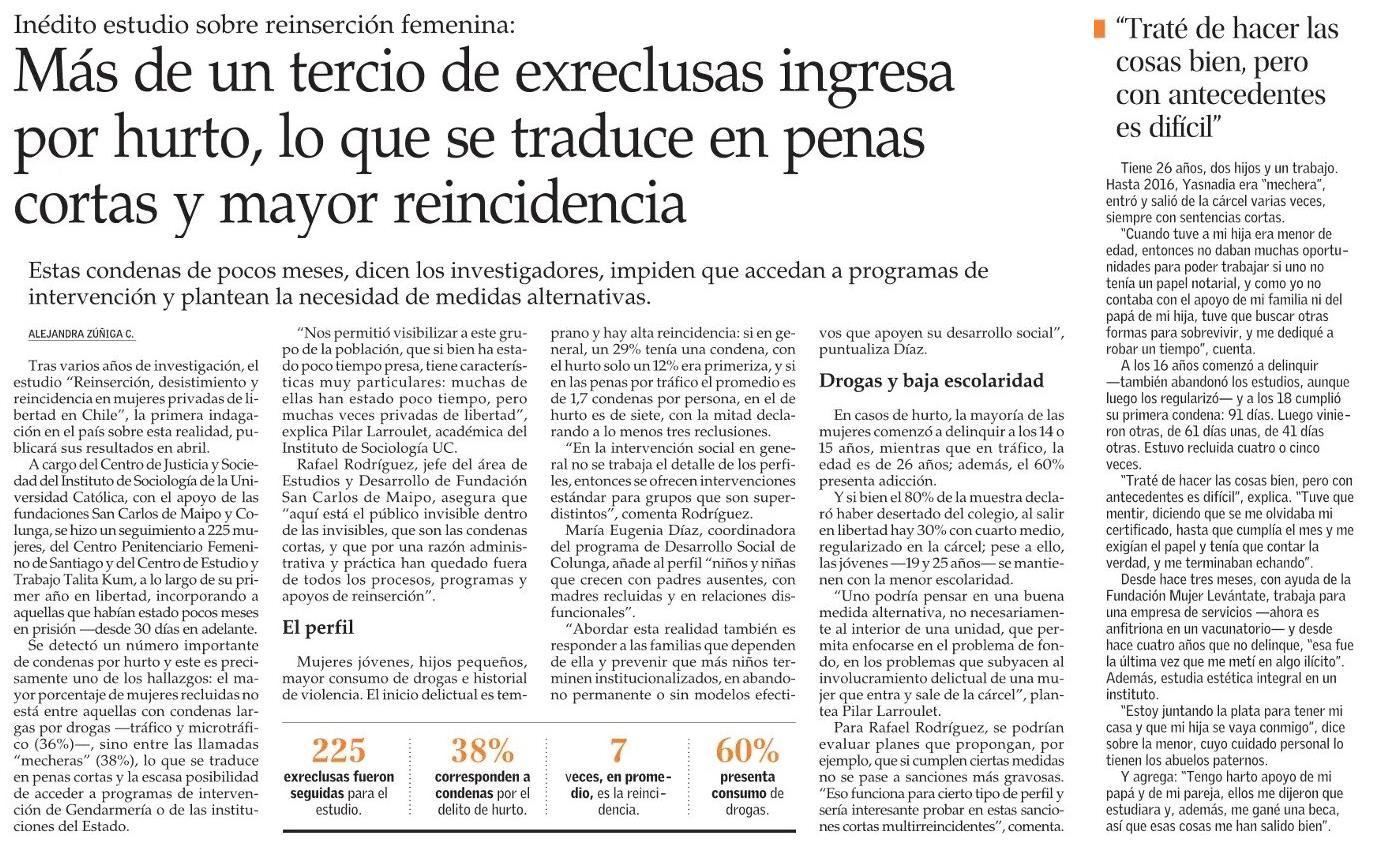 Inédito estudio sobre reinserción femenina:

Más de un tercio de exreclusas ingresa por hurto, lo que se traduce en penas cortas y mayor reincidencia

Estas condenas de pocos meses, dicen los investigadores, impiden que accedan a programas de intervención y plantean la necesidad de medidas alternativas.

ALEJANDRA ZÚÑIGA C.

Tras varios años de investigación, el estudio "Reinserción, desistimiento y reincidencia en mujeres privadas de libertad en Chile", la primera indagación en el país sobre esta realidad, publicará sus resultados en abril.

A cargo del Centro de Justicia y Sociedad del Instituto de Sociología de la Universidad Católica, con el apoyo de las fundaciones San Carlos de Maipo y Colunga, se hizo un seguimiento a 225 mujeres, del Centro Penitenciario Femenino de Santiago y del Centro de Estudio y Trabajo Talita Kum, a lo largo de su primer año en libertad, incorporando a aquellas que habían estado pocos meses en prisión —desde 30 días en adelante.

Se detectó un número importante de condenas por hurto y este es precisamente uno de los hallazgos: el mayor porcentaje de mujeres recluidas no está entre aquellas con condenas largas por drogas —tráfico y microtráfico (36%)—, sino entre las llamadas "mecheras" (38%), lo que se traduce en penas cortas y la escasa posibilidad de acceder a programas de intervención de Gendarmería o de las instituciones del Estado.

"Nos permitió visibilizar a este grupo de la población, que si bien ha estado poco tiempo presa, tiene características muy particulares: muchas de ellas han estado poco tiempo, pero muchas veces privadas de libertad", explica Pilar Larroulet, académica del Instituto de Sociología UC.

Rafael Rodríguez, jefe del área de Estudios y Desarrollo de Fundación San Carlos de Maipo, asegura que "aquí está el público invisible dentro de las invisibles, que son las condenas cortas, y que por una razón administrativa y práctica han quedado fuera de todos los procesos, programas y apoyos de reinserción".

El perfil

Mujeres jóvenes, hijos pequeños, mayor consumo de drogas e historial de violencia. El inicio delictual es temprano y hay alta reincidencia: si en general, un 29% tenía una condena, con el hurto solo un 12% era primeriza, y si en las penas por tráfico el promedio es de 1,7 condenas por persona, en el de hurto es de siete, con la mitad declarando a lo menos tres reclusiones.

"En la intervención social en general no se trabaja el detalle de los perfiles, entonces se ofrecen intervenciones estándar para grupos que son superdistintos", comenta Rodríguez.

María Eugenia Díaz, coordinadora del programa de Desarrollo Social de Colunga, añade al perfil "niños y niñas que crecen con padres ausentes, con madres recluidas y en relaciones disfuncionales".

"Abordar esta realidad también es responder a las familias que dependen de ella y prevenir que más niños terminen institucionalizados, en abandono permanente o sin modelos efectivos que apoyen su desarrollo social", puntualiza Díaz.

Drogas y baja escolaridad

En casos de hurto, la mayoría de las mujeres comenzó a delinquir a los 14 o 15 años, mientras que en tráfico, la edad es de 26 años; además, el 60% presenta adicción.

Y si bien el 80% de la muestra declaró haber desertado del colegio, al salir en libertad hay 30% con cuarto medio, regularizado en la cárcel; pese a ello, las jóvenes —19 y 25 años— se mantienen con la menor escolaridad.

"Uno podría pensar en una buena medida alternativa, no necesariamente al interior de una unidad, que permita enfocarse en el problema de fondo, en los problemas que subyacen al involucramiento delictual de una mujer que entra y sale de la cárcel", plantea Pilar Larroulet.

Para Rafael Rodríguez, se podrían evaluar planes que propongan, por ejemplo, que si cumplen ciertas medidas no se pase a sanciones más gravosas. "Eso funciona para cierto tipo de perfil y sería interesante probar en estas sanciones cortas multirreincidentes", comenta.

225 exreclusas fueron seguidas para el estudio.

38% corresponden a condenas por el delito de hurto.

7 veces, en promedio, es la reincidencia.

60% presenta consumo de drogas.

"Traté de hacer las cosas bien, pero con antecedentes es difícil"

Tiene 26 años, dos hijos y un trabajo. Hasta 2016, Yasnadia era "mechera", entró y salió de la cárcel varias veces, siempre con sentencias cortas.

"Cuando tuve a mi hija era menor de edad, entonces no daban muchas oportunidades para poder trabajar si uno no tenía un papel notarial, y como yo no contaba con el apoyo de mi familia ni del papá de mi hija, tuve que buscar otras formas para sobrevivir, y me dediqué a robar un tiempo", cuenta.

A los 16 años comenzó a delinquir —también abandonó los estudios, aunque luego los regularizó— y a los 18 cumplió su primera condena: 91 días. Luego vinieron otras, de 61 días unas, de 41 días otras. Estuvo recluida cuatro o cinco veces.

"Traté de hacer las cosas bien, pero con antecedentes es difícil", explica. "Tuve que mentir, diciendo que se me olvidaba mi certificado, hasta que cumplía el mes y me exigían el papel y tenía que contar la verdad, y me terminaban echando".

Desde hace tres meses, con ayuda de la Fundación Mujer Levántate, trabaja para una empresa de servicios —ahora es anfitriona en un vacunatorio— y desde hace cuatro años que no delinque, "esa fue la última vez que me metí en algo ilícito". Además, estudia estética integral en un instituto.

"Estoy juntando la plata para tener mi casa y que mi hija se vaya conmigo", dice sobre la menor, cuyo cuidado personal lo tienen los abuelos paternos.

Y agrega: "Tengo harto apoyo de mi papá y de mi pareja, ellos me dijeron que estudiara y, además, me gané una beca, así que esas cosas me han salido bien".